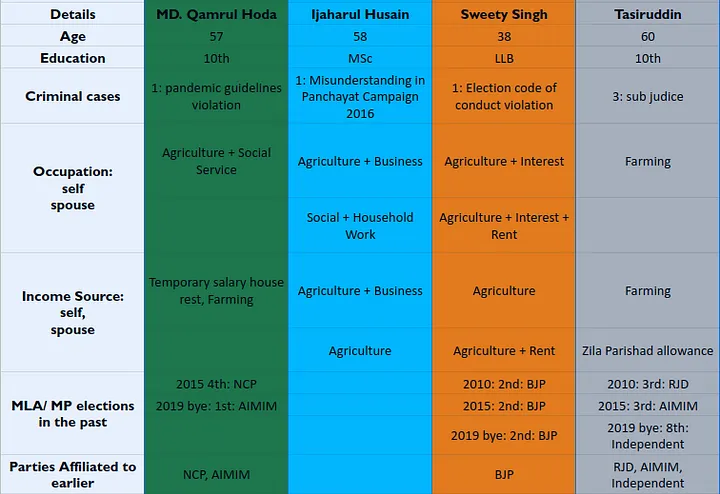 | Details | MD. Qamrul Hoda | Ijaharul Husain | Sweety Singh | Tasiruddin |
|---|---|---|---|---|
| Age | 57 | 58 | 38 | 60 |
| Education | 10th | MSc | LLB | 10th |
| Criminal cases | 1: pandemic guidelines violation | 1: Misunderstanding in Panchayat Campaign 2016 | 1: Election code of conduct violation | 3: sub judice |
| Occupation: self spouse | Agriculture + Social Service | Agriculture + Business | Agriculture + Interest | Farming |
| | | Social + Household Work | Agriculture + Interest + Rent | |
| Income Source: self, spouse | Temporary salary house rest, Farming | Agriculture + Business | Agriculture | Farming |
| | | Agriculture | Agriculture + Rent | Zila Parishad allowance |
| MLA/ MP elections in the past | 2015 4th: NCP | | 2010: 2nd: BJP | 2010: 3rd: RJD |
| | 2019 bye: 1st: AIMIM | | 2015: 2nd: BJP | 2015: 3rd: AIMIM |
| | | | 2019 bye: 2nd: BJP | 2019 bye: 8th: Independent |
| Parties Affiliated to earlier | NCP, AIMIM | | BJP | RJD, AIMIM, Independent |